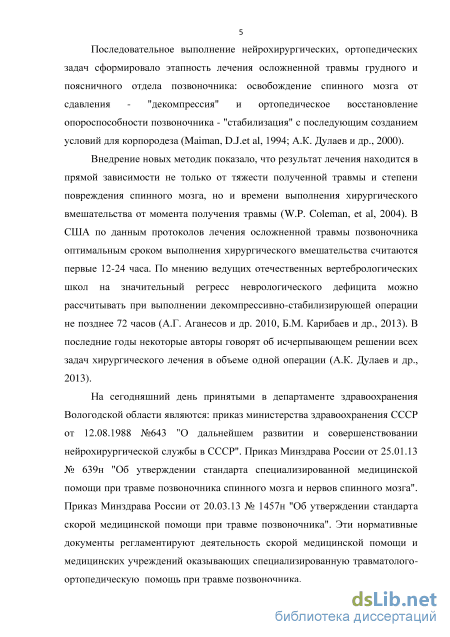 5

Последовательное выполнение нейрохирургических, ортопедических задач сформировало этапность лечения осложненной травмы грудного и поясничного отдела позвоночника: освобождение спинного мозга от сдавления - "декомпрессия" и ортопедическое восстановление опороспособности позвоночника - "стабилизация" с последующим созданием условий для корпородеза (Maiman, D.J.et al, 1994; А.К. Дулаев и др., 2000).

Внедрение новых методик показало, что результат лечения находится в прямой зависимости не только от тяжести полученной травмы и степени повреждения спинного мозга, но и времени выполнения хирургического вмешательства от момента получения травмы (W.P. Coleman, et al, 2004). В США по данным протоколов лечения осложненной травмы позвоночника оптимальным сроком выполнения хирургического вмешательства считаются первые 12-24 часа. По мнению ведущих отечественных вертебрологических школ на значительный регресс неврологического дефицита можно рассчитывать при выполнении декомпрессивно-стабилизирующей операции не позднее 72 часов (А.Г. Аганесов и др. 2010, Б.М. Карибаев и др., 2013). В последние годы некоторые авторы говорят об исчерпывающем решении всех задач хирургического лечения в объеме одной операции (А.К. Дулаев и др., 2013).

На сегодняшний день принятыми в департаменте здравоохранения Вологодской области являются: приказ министерства здравоохранения СССР от 12.08.1988 №643 "О дальнейшем развитии и совершенствовании нейрохирургической службы в СССР". Приказ Минздрава России от 25.01.13 № 639н "Об утверждении стандарта специализированной медицинской помощи при травме позвоночника спинного мозга и нервов спинного мозга". Приказ Минздрава России от 20.03.13 № 1457н "Об утверждении стандарта скорой медицинской помощи при травме позвоночника". Эти нормативные документы регламентируют деятельность скорой медицинской помощи и медицинских учреждений оказывающих специализированную травматолого-ортопедическую помощь при травме позвоночника.

dsLib.net
библиотека диссертаций